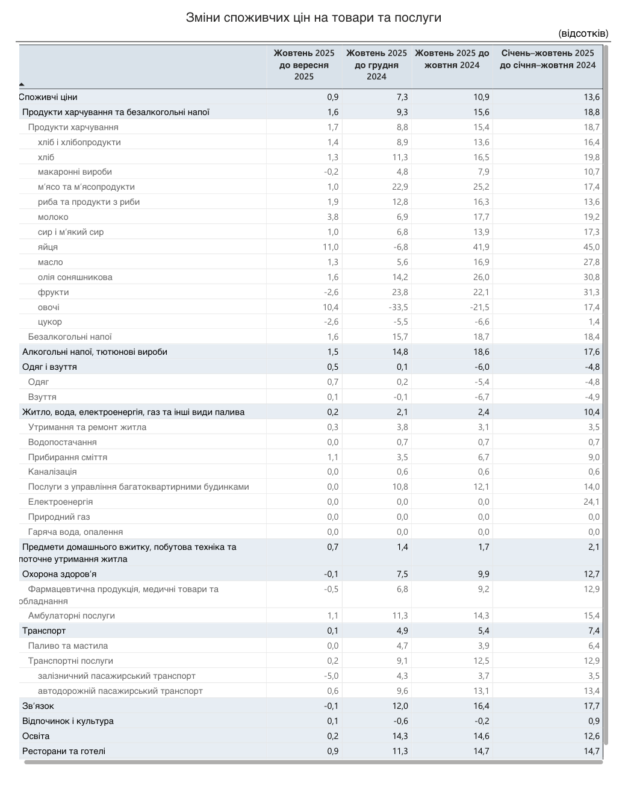 Зміни споживчих цін на товари та послуги

(відсотків)

| | Жовтень 2025 до вересня 2025 | Жовтень 2025 до грудня 2024 | Жовтень 2025 до жовтня 2024 | Січень–жовтень 2025 до січня–жовтня 2024 |
|---|---|---|---|---|
| Споживчі ціни | 0,9 | 7,3 | 10,9 | 13,6 |
| Продукти харчування та безалкогольні напої | 1,6 | 9,3 | 15,6 | 18,8 |
| Продукти харчування | 1,7 | 8,8 | 15,4 | 18,7 |
| хліб і хлібопродукти | 1,4 | 8,9 | 13,6 | 16,4 |
| хліб | 1,3 | 11,3 | 16,5 | 19,8 |
| макаронні вироби | -0,2 | 4,8 | 7,9 | 10,7 |
| м'ясо та м'ясопродукти | 1,0 | 22,9 | 25,2 | 17,4 |
| риба та продукти з риби | 1,9 | 12,8 | 16,3 | 13,6 |
| молоко | 3,8 | 6,9 | 17,7 | 19,2 |
| сир і м'який сир | 1,0 | 6,8 | 13,9 | 17,3 |
| яйця | 11,0 | -6,8 | 41,9 | 45,0 |
| масло | 1,3 | 5,6 | 16,9 | 27,8 |
| олія соняшникова | 1,6 | 14,2 | 26,0 | 30,8 |
| фрукти | -2,6 | 23,8 | 22,1 | 31,3 |
| овочі | 10,4 | -33,5 | -21,5 | 17,4 |
| цукор | -2,6 | -5,5 | -6,6 | 1,4 |
| Безалкогольні напої | 1,6 | 15,7 | 18,7 | 18,4 |
| Алкогольні напої, тютюнові вироби | 1,5 | 14,8 | 18,6 | 17,6 |
| Одяг і взуття | 0,5 | 0,1 | -6,0 | -4,8 |
| Одяг | 0,7 | 0,2 | -5,4 | -4,8 |
| Взуття | 0,1 | -0,1 | -6,7 | -4,9 |
| Житло, вода, електроенергія, газ та інші види палива | 0,2 | 2,1 | 2,4 | 10,4 |
| Утримання та ремонт житла | 0,3 | 3,8 | 3,1 | 3,5 |
| Водопостачання | 0,0 | 0,7 | 0,7 | 0,7 |
| Прибирання сміття | 1,1 | 3,5 | 6,7 | 9,0 |
| Каналізація | 0,0 | 0,6 | 0,6 | 0,6 |
| Послуги з управління багатоквартирними будинками | 0,0 | 10,8 | 12,1 | 14,0 |
| Електроенергія | 0,0 | 0,0 | 0,0 | 24,1 |
| Природний газ | 0,0 | 0,0 | 0,0 | 0,0 |
| Гаряча вода, опалення | 0,0 | 0,0 | 0,0 | 0,0 |
| Предмети домашнього вжитку, побутова техніка та поточне утримання житла | 0,7 | 1,4 | 1,7 | 2,1 |
| Охорона здоров'я | -0,1 | 7,5 | 9,9 | 12,7 |
| Фармацевтична продукція, медичні товари та обладнання | -0,5 | 6,8 | 9,2 | 12,9 |
| Амбулаторні послуги | 1,1 | 11,3 | 14,3 | 15,4 |
| Транспорт | 0,1 | 4,9 | 5,4 | 7,4 |
| Паливо та мастила | 0,0 | 4,7 | 3,9 | 6,4 |
| Транспортні послуги | 0,2 | 9,1 | 12,5 | 12,9 |
| залізничний пасажирський транспорт | -5,0 | 4,3 | 3,7 | 3,5 |
| автодорожній пасажирський транспорт | 0,6 | 9,6 | 13,1 | 13,4 |
| Зв'язок | -0,1 | 12,0 | 16,4 | 17,7 |
| Відпочинок і культура | 0,1 | -0,6 | -0,2 | 0,9 |
| Освіта | 0,2 | 14,3 | 14,6 | 12,6 |
| Ресторани та готелі | 0,9 | 11,3 | 14,7 | 14,7 |